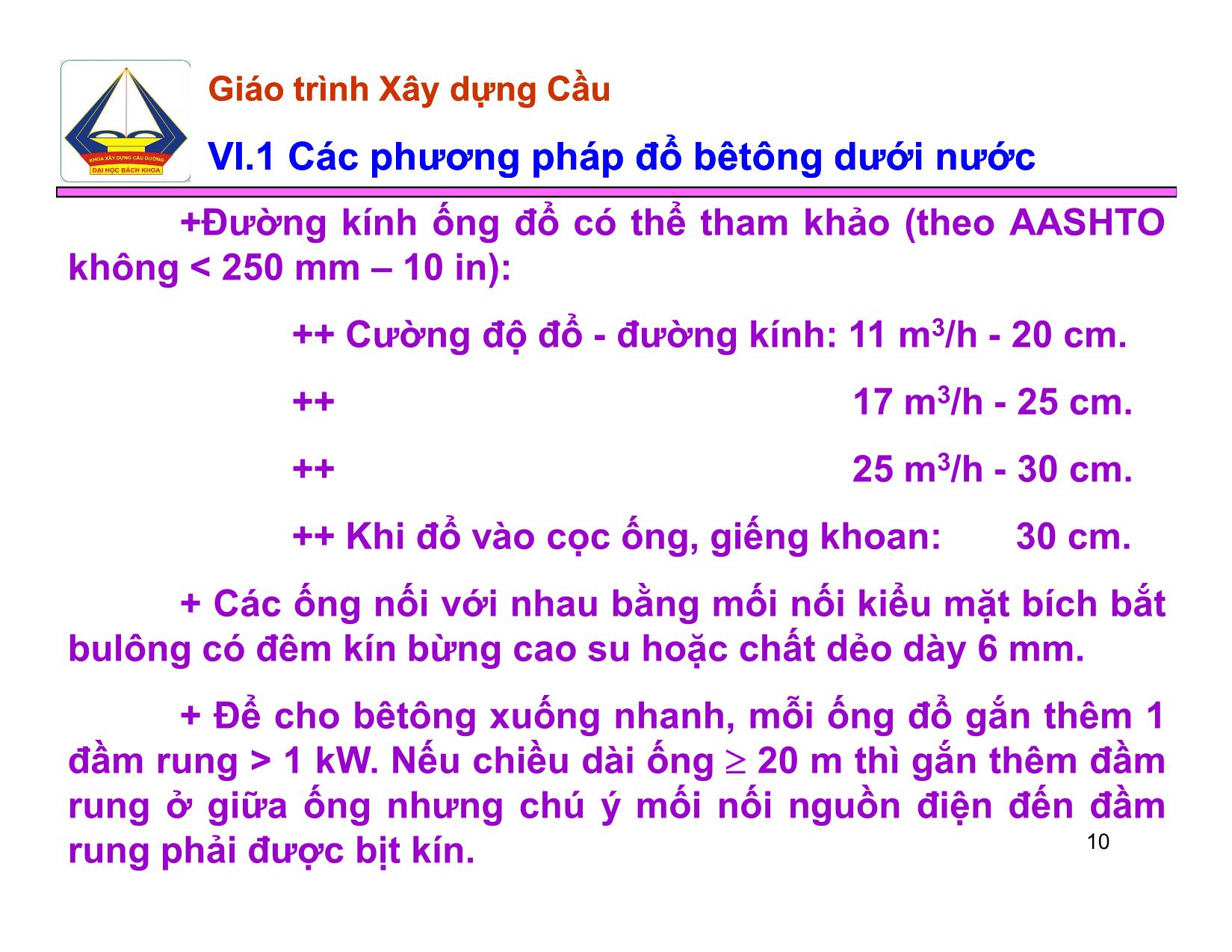 KHOA XÂY DỰNG CẦU ĐƯỜNG
ĐẠI HỌC BÁCH KHOA

Giáo trình Xây dựng Cầu

VI.1 Các phương pháp đổ bêtông dưới nước

+Đường kính ống đổ có thể tham khảo (theo AASHTO không < 250 mm – 10 in):

++ Cường độ đổ - đường kính: 11 $m^3$/h - 20 cm.

++ 17 $m^3$/h - 25 cm.

++ 25 $m^3$/h - 30 cm.

++ Khi đổ vào cọc ống, giếng khoan: 30 cm.

+ Các ống nối với nhau bằng mối nối kiểu mặt bích bắt bulông có đêm kín bừng cao su hoặc chất dẻo dày 6 mm.

+ Để cho bêtông xuống nhanh, mỗi ống đổ gắn thêm 1 đầm rung > 1 kW. Nếu chiều dài ống $\geq$ 20 m thì gắn thêm đầm rung ở giữa ống nhưng chú ý mối nối nguồn điện đến đầm rung phải được bịt kín.

10